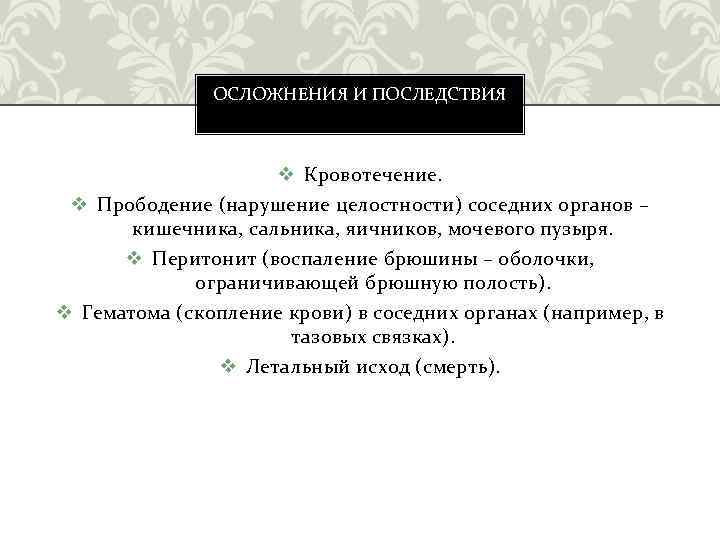 ОСЛОЖНЕНИЯ И ПОСЛЕДСТВИЯ

❖ Кровотечение.
❖ Прободение (нарушение целостности) соседних органов – кишечника, сальника, яичников, мочевого пузыря.
❖ Перитонит (воспаление брюшины – оболочки, ограничивающей брюшную полость).
❖ Гематома (скопление крови) в соседних органах (например, в тазовых связках).
❖ Летальный исход (смерть).